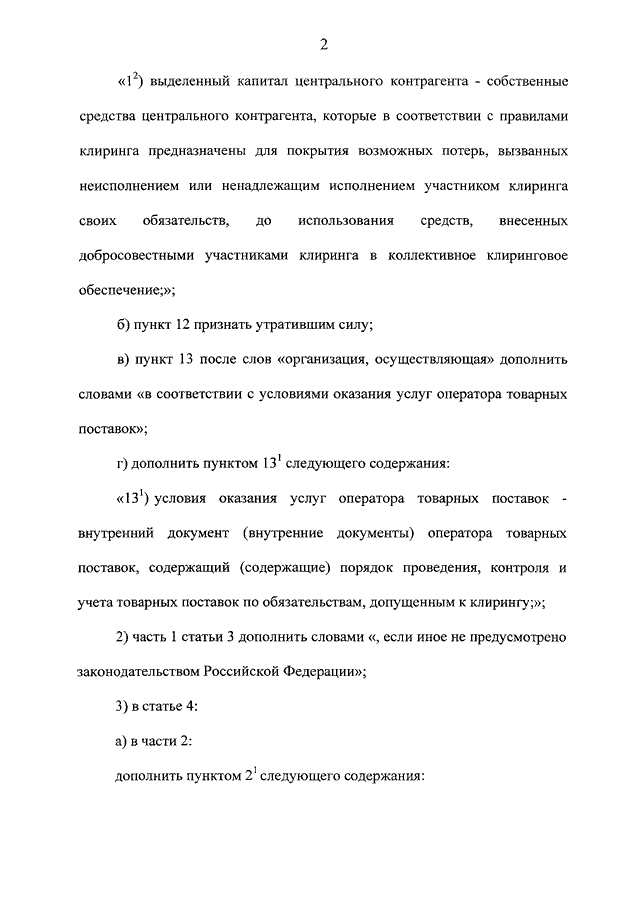 2

«$1^2$) выделенный капитал центрального контрагента - собственные средства центрального контрагента, которые в соответствии с правилами клиринга предназначены для покрытия возможных потерь, вызванных неисполнением или ненадлежащим исполнением участником клиринга своих обязательств, до использования средств, внесенных добросовестными участниками клиринга в коллективное клиринговое обеспечение;»;

б) пункт 12 признать утратившим силу;

в) пункт 13 после слов «организация, осуществляющая» дополнить словами «в соответствии с условиями оказания услуг оператора товарных поставок»;

г) дополнить пунктом $13^1$ следующего содержания:

«$13^1$) условия оказания услуг оператора товарных поставок - внутренний документ (внутренние документы) оператора товарных поставок, содержащий (содержащие) порядок проведения, контроля и учета товарных поставок по обязательствам, допущенным к клирингу;»;

2) часть 1 статьи 3 дополнить словами «, если иное не предусмотрено законодательством Российской Федерации»;

3) в статье 4:

а) в части 2:

дополнить пунктом $2^1$ следующего содержания: